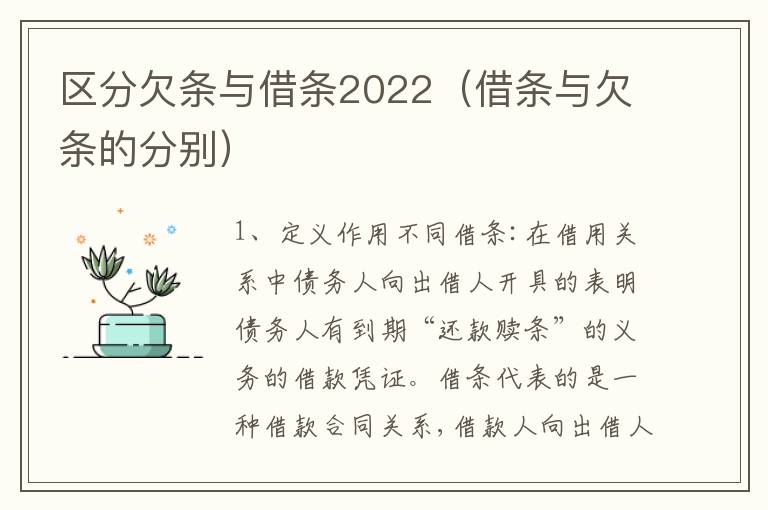 区分欠条与借条2022（借条与欠条的分别）

1、定义作用不同借条：在借用关系中债务人向出借人开具的表明债务人有到期“还款赎条”的义务的借款凭证。借条代表的是一种借款合同关系，借款人向出借人